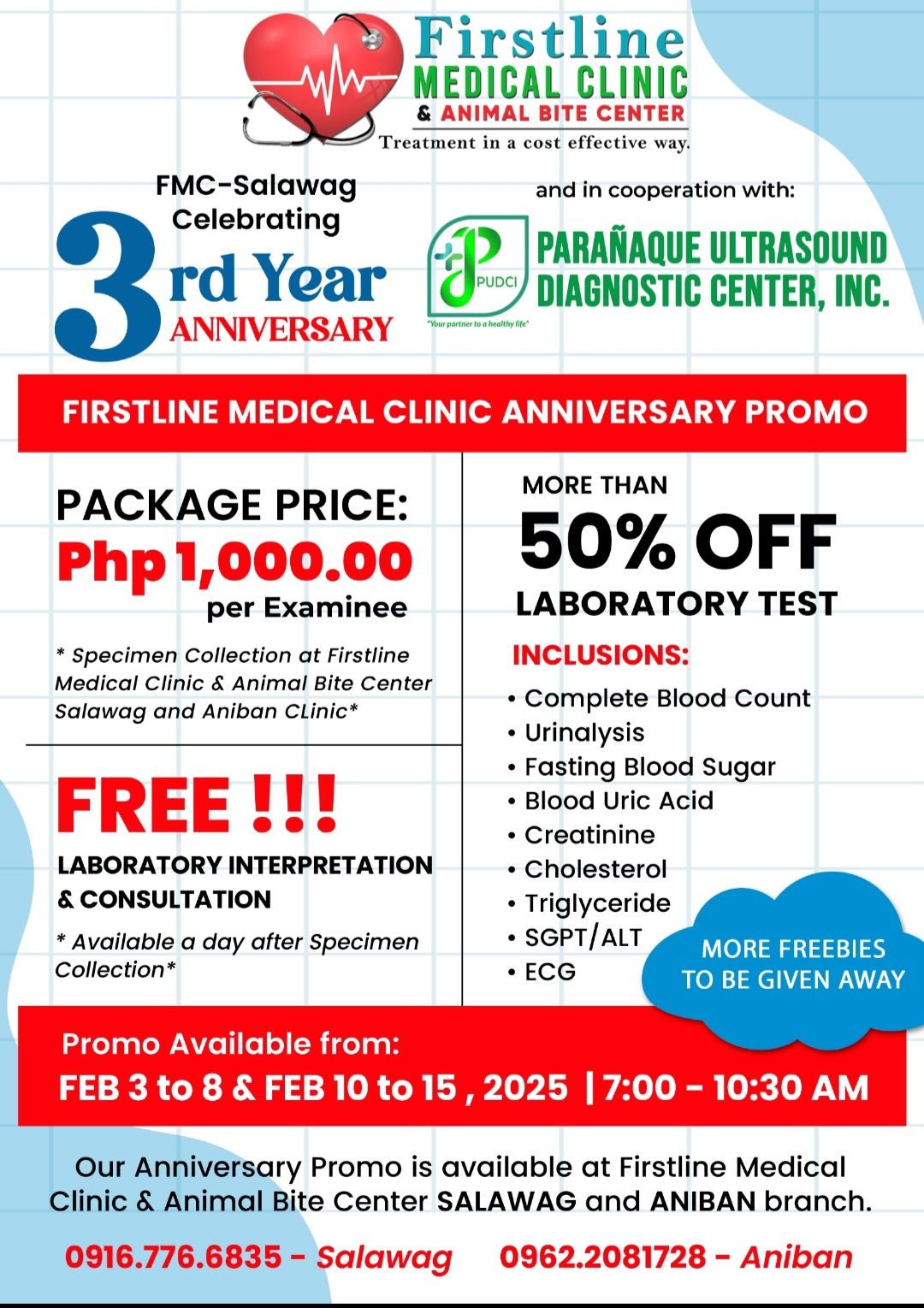 Firstline
MEDICAL CLINIC
& ANIMAL BITE CENTER
Treatment in a cost effective way.

FMC-Salawag
Celebrating
3rd Year
ANNIVERSARY

and in cooperation with:

PUDCI
"Your partner to a healthy life"
PARAÑAQUE ULTRASOUND
DIAGNOSTIC CENTER, INC.

FIRSTLINE MEDICAL CLINIC ANNIVERSARY PROMO

PACKAGE PRICE:
Php 1,000.00
per Examinee

* Specimen Collection at Firstline Medical Clinic & Animal Bite Center Salawag and Aniban CLinic*

FREE !!!
LABORATORY INTERPRETATION
& CONSULTATION

* Available a day after Specimen Collection*

MORE THAN
50% OFF
LABORATORY TEST

INCLUSIONS:
• Complete Blood Count
• Urinalysis
• Fasting Blood Sugar
• Blood Uric Acid
• Creatinine
• Cholesterol
• Triglyceride
• SGPT/ALT
• ECG

MORE FREEBIES
TO BE GIVEN AWAY

Promo Available from:
FEB 3 to 8 & FEB 10 to 15 , 2025 | 7:00 - 10:30 AM

Our Anniversary Promo is available at Firstline Medical Clinic & Animal Bite Center SALAWAG and ANIBAN branch.

0916.776.6835 - Salawag     0962.2081728 - Aniban